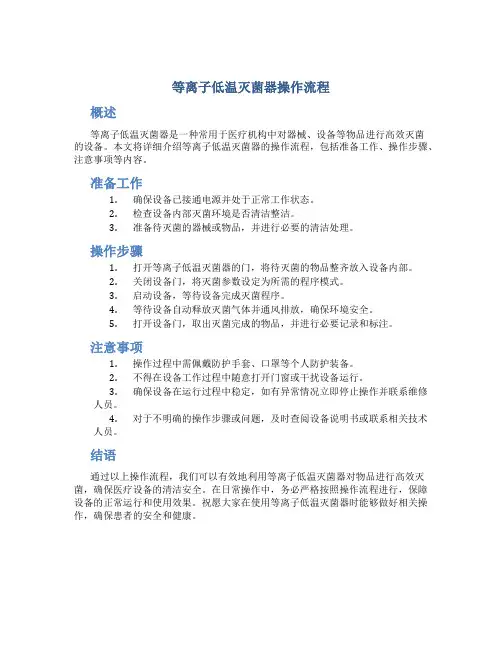 等离子低温灭菌器操作流程

概述

等离子低温灭菌器是一种常用于医疗机构中对器械、设备等物品进行高效灭菌的设备。本文将详细介绍等离子低温灭菌器的操作流程，包括准备工作、操作步骤、注意事项等内容。

准备工作

1. 确保设备已接通电源并处于正常工作状态。
2. 检查设备内部灭菌环境是否清洁整洁。
3. 准备待灭菌的器械或物品，并进行必要的清洁处理。

操作步骤

1. 打开等离子低温灭菌器的门，将待灭菌的物品整齐放入设备内部。
2. 关闭设备门，将灭菌参数设定为所需的程序模式。
3. 启动设备，等待设备完成灭菌程序。
4. 等待设备自动释放灭菌气体并通风排放，确保环境安全。
5. 打开设备门，取出灭菌完成的物品，并进行必要记录和标注。

注意事项

1. 操作过程中需佩戴防护手套、口罩等个人防护装备。
2. 不得在设备工作过程中随意打开门窗或干扰设备运行。
3. 确保设备在运行过程中稳定，如有异常情况立即停止操作并联系维修人员。
4. 对于不明确的操作步骤或问题，及时查阅设备说明书或联系相关技术人员。

结语

通过以上操作流程，我们可以有效地利用等离子低温灭菌器对物品进行高效灭菌，确保医疗设备的清洁安全。在日常操作中，务必严格按照操作流程进行，保障设备的正常运行和使用效果。祝愿大家在使用等离子低温灭菌器时能够做好相关操作，确保患者的安全和健康。